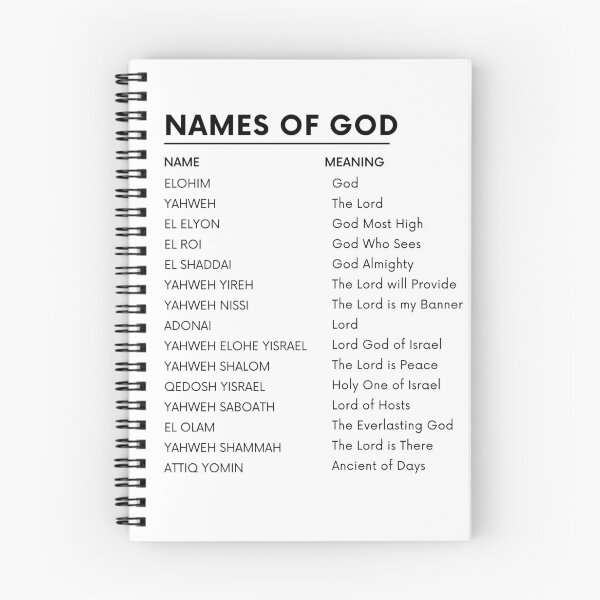 NAMES OF GOD

| NAME | MEANING |
|---|---|
| ELOHIM | God |
| YAHWEH | The Lord |
| EL ELYON | God Most High |
| EL ROI | God Who Sees |
| EL SHADDAI | God Almighty |
| YAHWEH YIREH | The Lord will Provide |
| YAHWEH NISSI | The Lord is my Banner |
| ADONAI | Lord |
| YAHWEH ELOHE YISRAEL | Lord God of Israel |
| YAHWEH SHALOM | The Lord is Peace |
| QEDOSH YISRAEL | Holy One of Israel |
| YAHWEH SABOATH | Lord of Hosts |
| EL OLAM | The Everlasting God |
| YAHWEH SHAMMAH | The Lord is There |
| ATTIQ YOMIN | Ancient of Days |